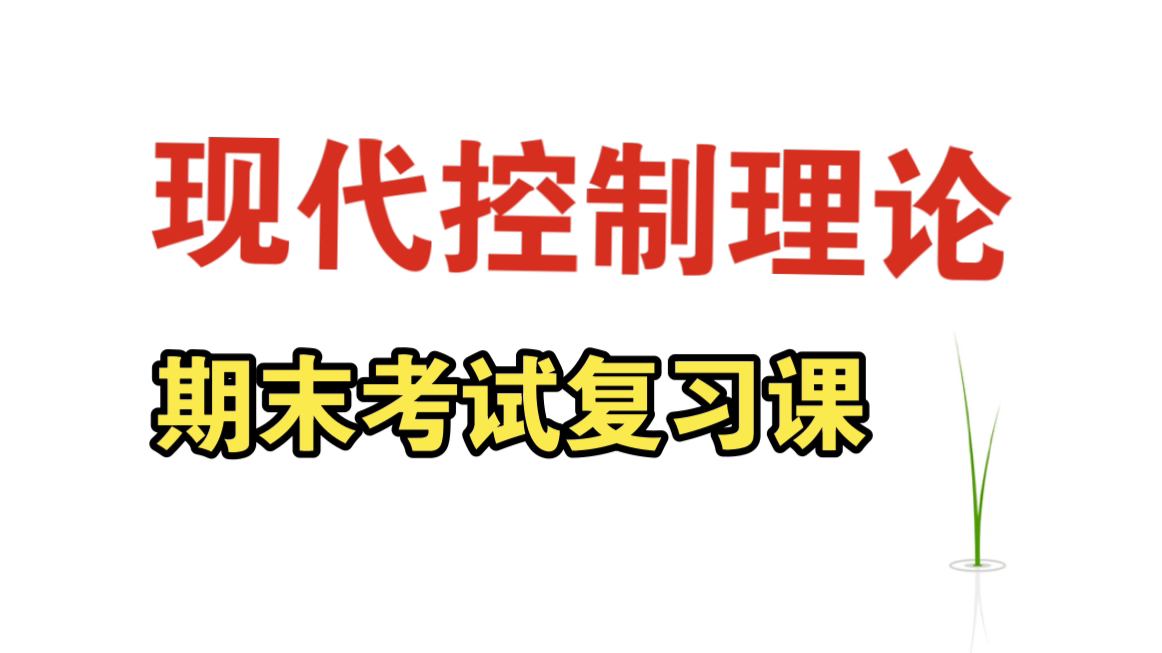 现代控制理论

期末考试复习课